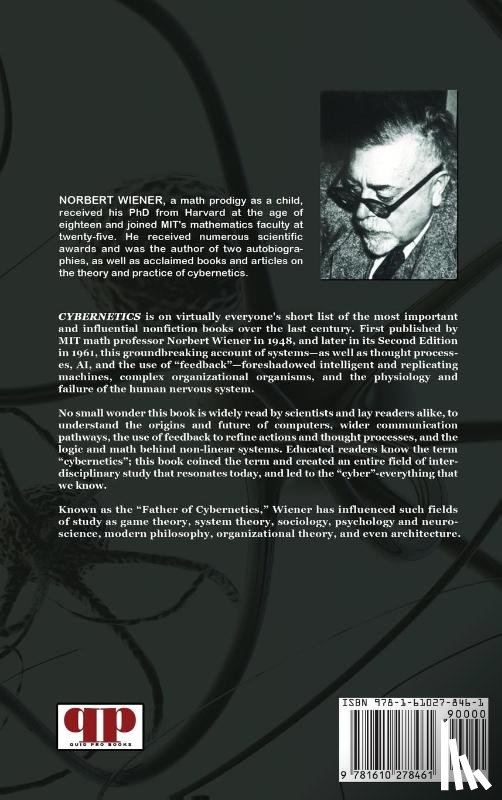 NORBERT WIENER, a math prodigy as a child, received his PhD from Harvard at the age of eighteen and joined MIT's mathematics faculty at twenty-five. He received numerous scientific awards and was the author of two autobiographies, as well as acclaimed books and articles on the theory and practice of cybernetics.

CYBERNETICS is on virtually everyone's short list of the most important and influential nonfiction books over the last century. First published by MIT math professor Norbert Wiener in 1948, and later in its Second Edition in 1961, this groundbreaking account of systems—as well as thought processes, AI, and the use of "feedback"—foreshadowed intelligent and replicating machines, complex organizational organisms, and the physiology and failure of the human nervous system.

No small wonder this book is widely read by scientists and lay readers alike, to understand the origins and future of computers, wider communication pathways, the use of feedback to refine actions and thought processes, and the logic and math behind non-linear systems. Educated readers know the term "cybernetics"; this book coined the term and created an entire field of interdisciplinary study that resonates today, and led to the "cyber"-everything that we know.

Known as the "Father of Cybernetics," Wiener has influenced such fields of study as game theory, system theory, sociology, psychology and neuroscience, modern philosophy, organizational theory, and even architecture.

qp
QUID PRO BOOKS

ISBN 978-1-61027-846-1
90000
9 781610 278461